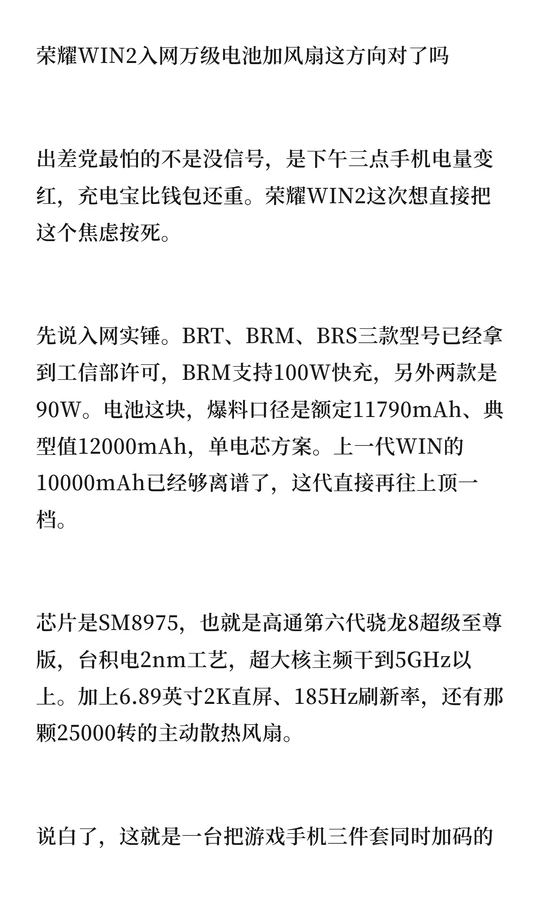 荣耀WIN2入网万级电池加风扇这方向对了吗

出差党最怕的不是没信号，是下午三点手机电量变红，充电宝比钱包还重。荣耀WIN2这次想直接把这个焦虑按死。

先说入网实锤。BRT、BRM、BRS三款型号已经拿到工信部许可，BRM支持100W快充，另外两款是90W。电池这块，爆料口径是额定11790mAh、典型值12000mAh，单电芯方案。上一代WIN的10000mAh已经够离谱了，这代直接再往上顶一档。

芯片是SM8975，也就是高通第六代骁龙8超级至尊版，台积电2nm工艺，超大核主频干到5GHz以上。加上6.89英寸2K直屏、185Hz刷新率，还有那颗25000转的主动散热风扇。

说白了，这就是一台把游戏手机三件套同时加码的